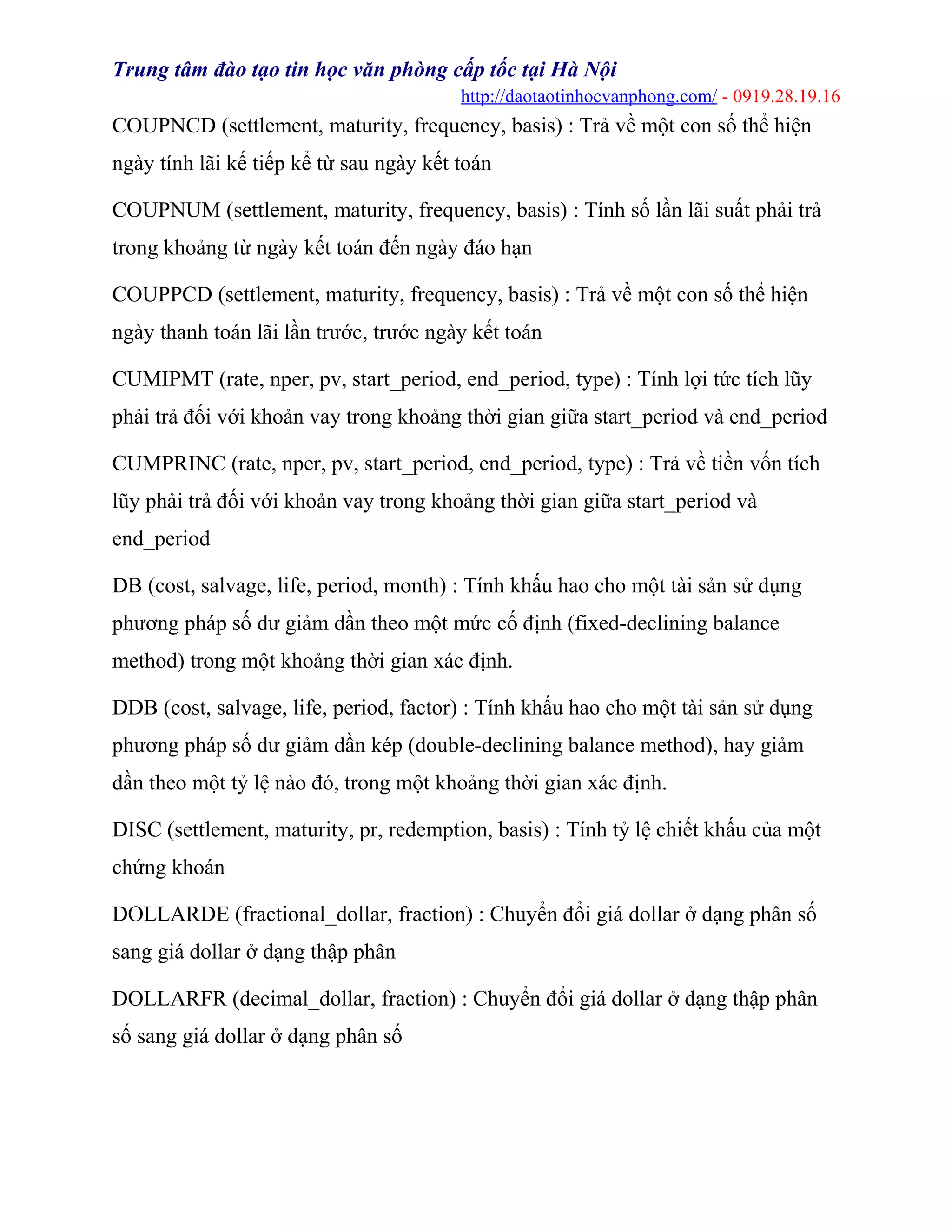 Trung tâm đào tạo tin học văn phòng cấp tốc tại Hà Nội
http://daotaotinhocvanphong.com/ - 0919.28.19.16

COUPNCD (settlement, maturity, frequency, basis) : Trả về một con số thể hiện ngày tính lãi kế tiếp kể từ sau ngày kết toán

COUPNUM (settlement, maturity, frequency, basis) : Tính số lần lãi suất phải trả trong khoảng từ ngày kết toán đến ngày đáo hạn

COUPPCD (settlement, maturity, frequency, basis) : Trả về một con số thể hiện ngày thanh toán lãi lần trước, trước ngày kết toán

CUMIPMT (rate, nper, pv, start_period, end_period, type) : Tính lợi tức tích lũy phải trả đối với khoản vay trong khoảng thời gian giữa start_period và end_period

CUMPRINC (rate, nper, pv, start_period, end_period, type) : Trả về tiền vốn tích lũy phải trả đối với khoản vay trong khoảng thời gian giữa start_period và end_period

DB (cost, salvage, life, period, month) : Tính khấu hao cho một tài sản sử dụng phương pháp số dư giảm dần theo một mức cố định (fixed-declining balance method) trong một khoảng thời gian xác định.

DDB (cost, salvage, life, period, factor) : Tính khấu hao cho một tài sản sử dụng phương pháp số dư giảm dần kép (double-declining balance method), hay giảm dần theo một tỷ lệ nào đó, trong một khoảng thời gian xác định.

DISC (settlement, maturity, pr, redemption, basis) : Tính tỷ lệ chiết khấu của một chứng khoán

DOLLARDE (fractional_dollar, fraction) : Chuyển đổi giá dollar ở dạng phân số sang giá dollar ở dạng thập phân

DOLLARFR (decimal_dollar, fraction) : Chuyển đổi giá dollar ở dạng thập phân số sang giá dollar ở dạng phân số